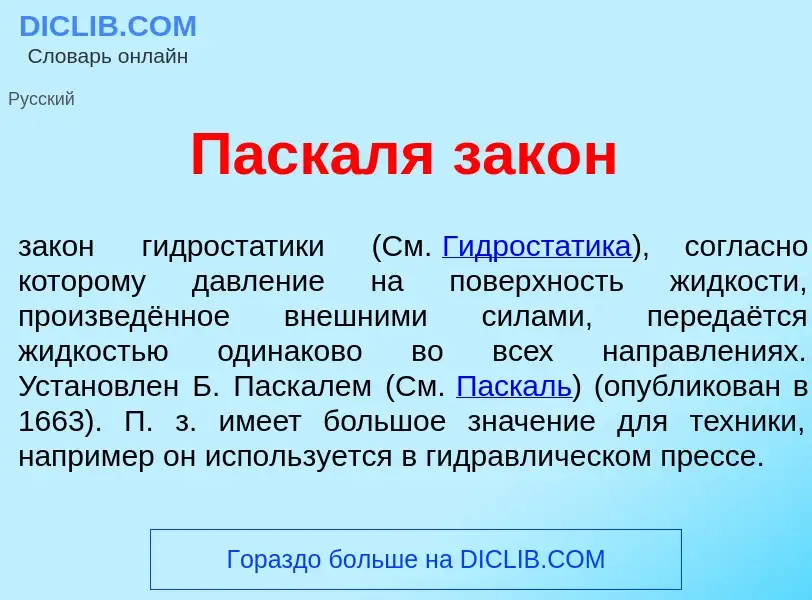 DICLIB.COM
Словарь онлайн

Русский

Паскаля закон

закон гидростатики (См. Гидростатика), согласно которому давление на поверхность жидкости, произведённое внешними силами, передаётся жидкостью одинаково во всех направлениях. Установлен Б. Паскалем (См. Паскаль) (опубликован в 1663). П. з. имеет большое значение для техники, например он используется в гидравлическом прессе.

Гораздо больше на DICLIB.COM